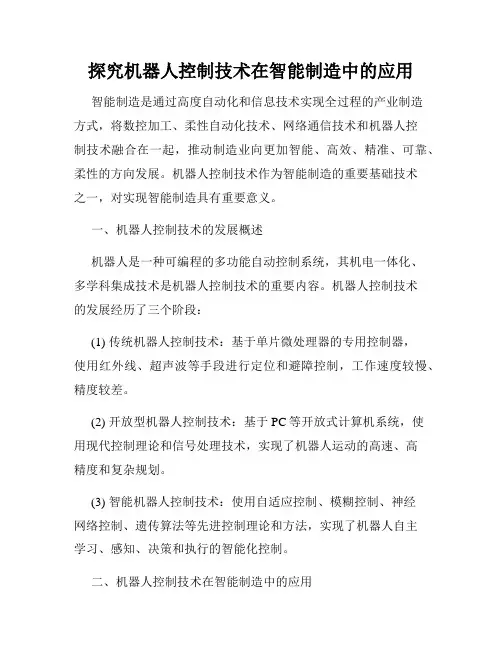 探究机器人控制技术在智能制造中的应用

智能制造是通过高度自动化和信息技术实现全过程的产业制造方式，将数控加工、柔性自动化技术、网络通信技术和机器人控制技术融合在一起，推动制造业向更加智能、高效、精准、可靠、柔性的方向发展。机器人控制技术作为智能制造的重要基础技术之一，对实现智能制造具有重要意义。

一、机器人控制技术的发展概述

机器人是一种可编程的多功能自动控制系统，其机电一体化、多学科集成技术是机器人控制技术的重要内容。机器人控制技术的发展经历了三个阶段：

(1) 传统机器人控制技术：基于单片微处理器的专用控制器，使用红外线、超声波等手段进行定位和避障控制，工作速度较慢、精度较差。

(2) 开放型机器人控制技术：基于 PC 等开放式计算机系统，使用现代控制理论和信号处理技术，实现了机器人运动的高速、高精度和复杂规划。

(3) 智能机器人控制技术：使用自适应控制、模糊控制、神经网络控制、遗传算法等先进控制理论和方法，实现了机器人自主学习、感知、决策和执行的智能化控制。

二、机器人控制技术在智能制造中的应用